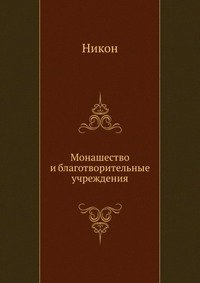 Никон

Монашество
и благотворительные
учреждения